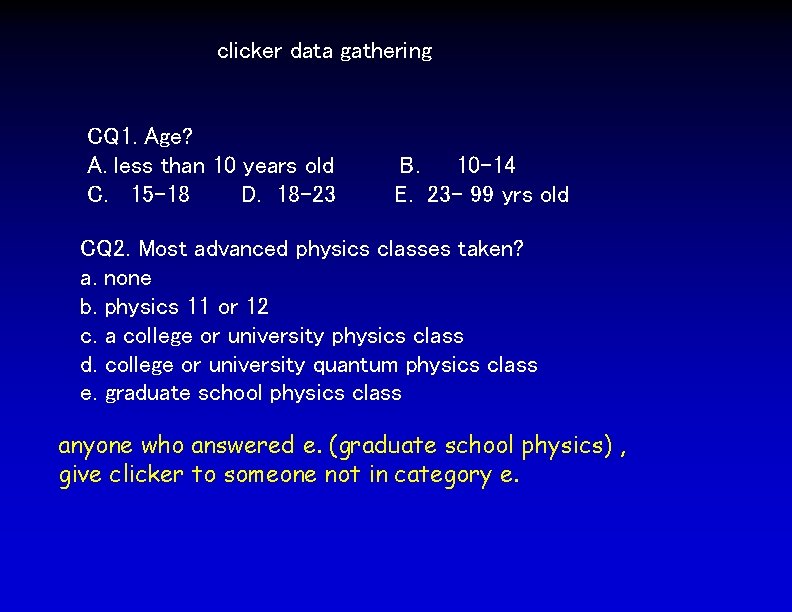 clicker data gathering

CQ1. Age?
A. less than 10 years old B. 10-14
C. 15-18 D. 18-23 E. 23- 99 yrs old

CQ2. Most advanced physics classes taken?
a. none
b. physics 11 or 12
c. a college or university physics class
d. college or university quantum physics class
e. graduate school physics class

anyone who answered e. (graduate school physics) , give clicker to someone not in category e.